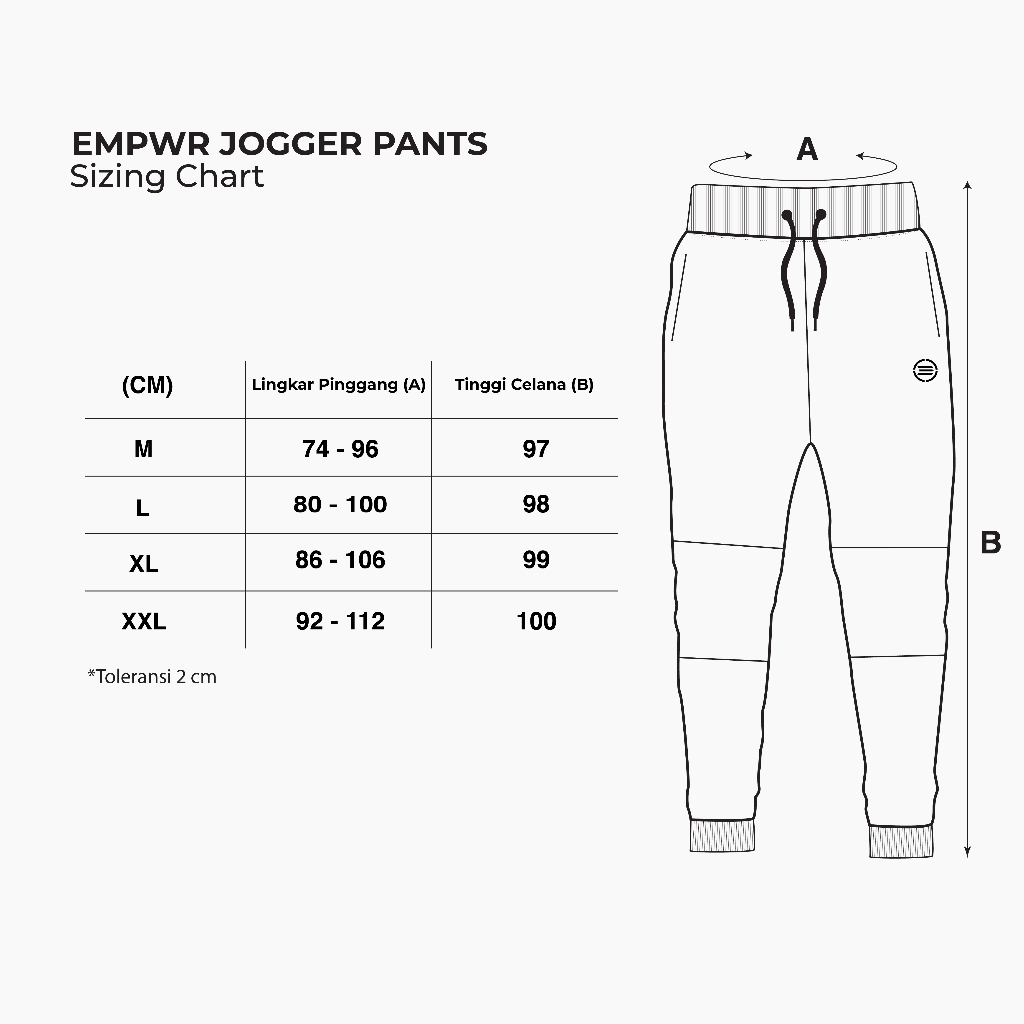 EMPWR JOGGER PANTS
Sizing Chart

| (CM) | Lingkar Pinggang (A) | Tinggi Celana (B) |
|---|---|---|
| M | 74 - 96 | 97 |
| L | 80 - 100 | 98 |
| XL | 86 - 106 | 99 |
| XXL | 92 - 112 | 100 |

*Toleransi 2 cm

A

B